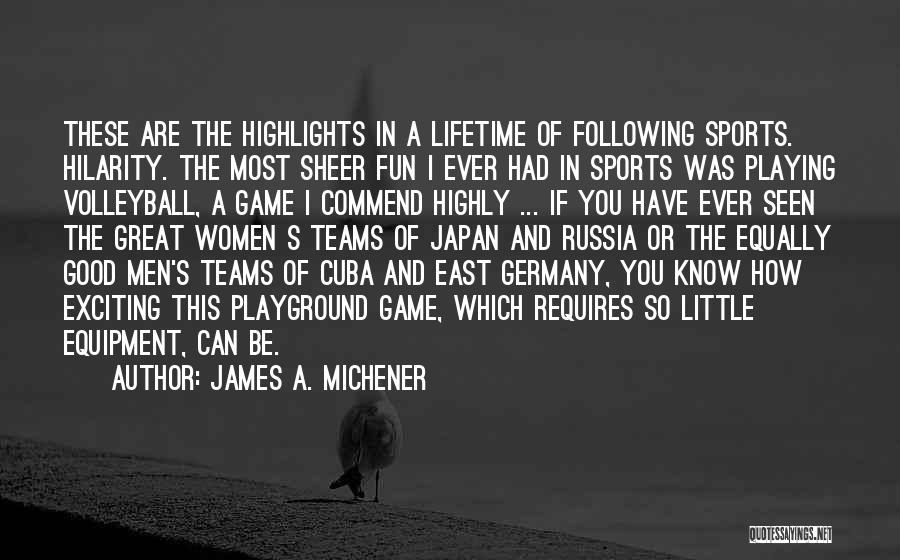 THESE ARE THE HIGHLIGHTS IN A LIFETIME OF FOLLOWING SPORTS. HILARITY. THE MOST SHEER FUN I EVER HAD IN SPORTS WAS PLAYING VOLLEYBALL, A GAME I COMMEND HIGHLY ... IF YOU HAVE EVER SEEN THE GREAT WOMEN S TEAMS OF JAPAN AND RUSSIA OR THE EQUALLY GOOD MEN'S TEAMS OF CUBA AND EAST GERMANY, YOU KNOW HOW EXCITING THIS PLAYGROUND GAME, WHICH REQUIRES SO LITTLE EQUIPMENT, CAN BE.

AUTHOR: JAMES A. MICHENER

QUOTESSAYINGS.NET